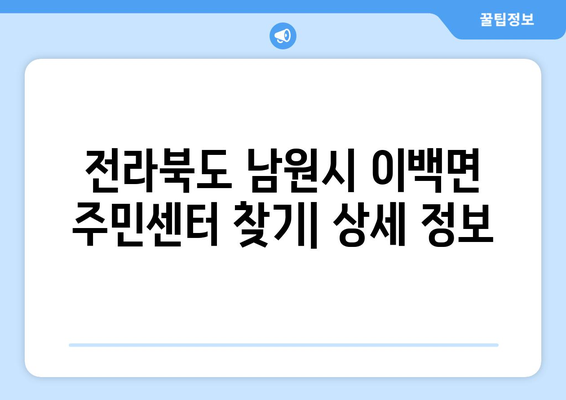 꿀팁정보

전라북도 남원시 이백면 주민센터 찾기| 상세 정보